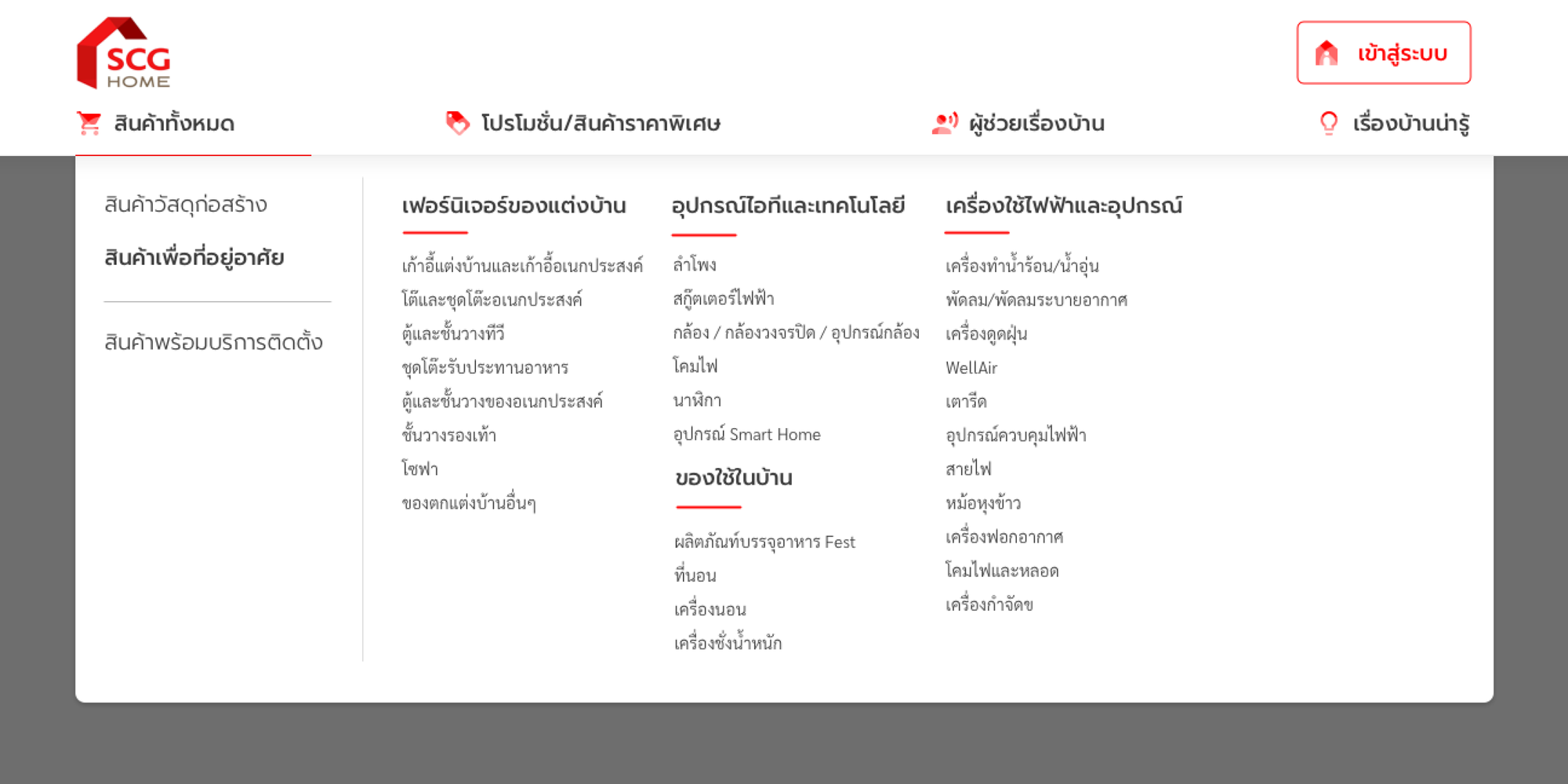 SCG HOME

เข้าสู่ระบบ

สินค้าทั้งหมด

โปรโมชั่น/สินค้าราคาพิเศษ

ผู้ช่วยเรื่องบ้าน

เรื่องบ้านน่ารู้

สินค้าวัสดุก่อสร้าง

สินค้าเพื่อที่อยู่อาศัย

สินค้าพร้อมบริการติดตั้ง

เฟอร์นิเจอร์ของแต่งบ้าน

เก้าอี้แต่งบ้านและเก้าอี้อเนกประสงค์
โต๊ะและชุดโต๊ะอเนกประสงค์
ตู้และชั้นวางทีวี
ชุดโต๊ะรับประทานอาหาร
ตู้และชั้นวางของอเนกประสงค์
ชั้นวางรองเท้า
โซฟา
ของตกแต่งบ้านอื่นๆ

อุปกรณ์ไอทีและเทคโนโลยี

ลำโพง
สกู๊ตเตอร์ไฟฟ้า
กล้อง / กล้องวงจรปิด / อุปกรณ์กล้อง
โคมไฟ
นาฬิกา
อุปกรณ์ Smart Home

ของใช้ในบ้าน

ผลิตภัณฑ์บรรจุอาหาร Fest
ที่นอน
เครื่องนอน
เครื่องชั่งน้ำหนัก

เครื่องใช้ไฟฟ้าและอุปกรณ์

เครื่องทำน้ำร้อน/น้ำอุ่น
พัดลม/พัดลมระบายอากาศ
เครื่องดูดฝุ่น
WellAir
เตารีด
อุปกรณ์ควบคุมไฟฟ้า
สายไฟ
หม้อหุงข้าว
เครื่องฟอกอากาศ
โคมไฟและหลอด
เครื่องกำจัดข